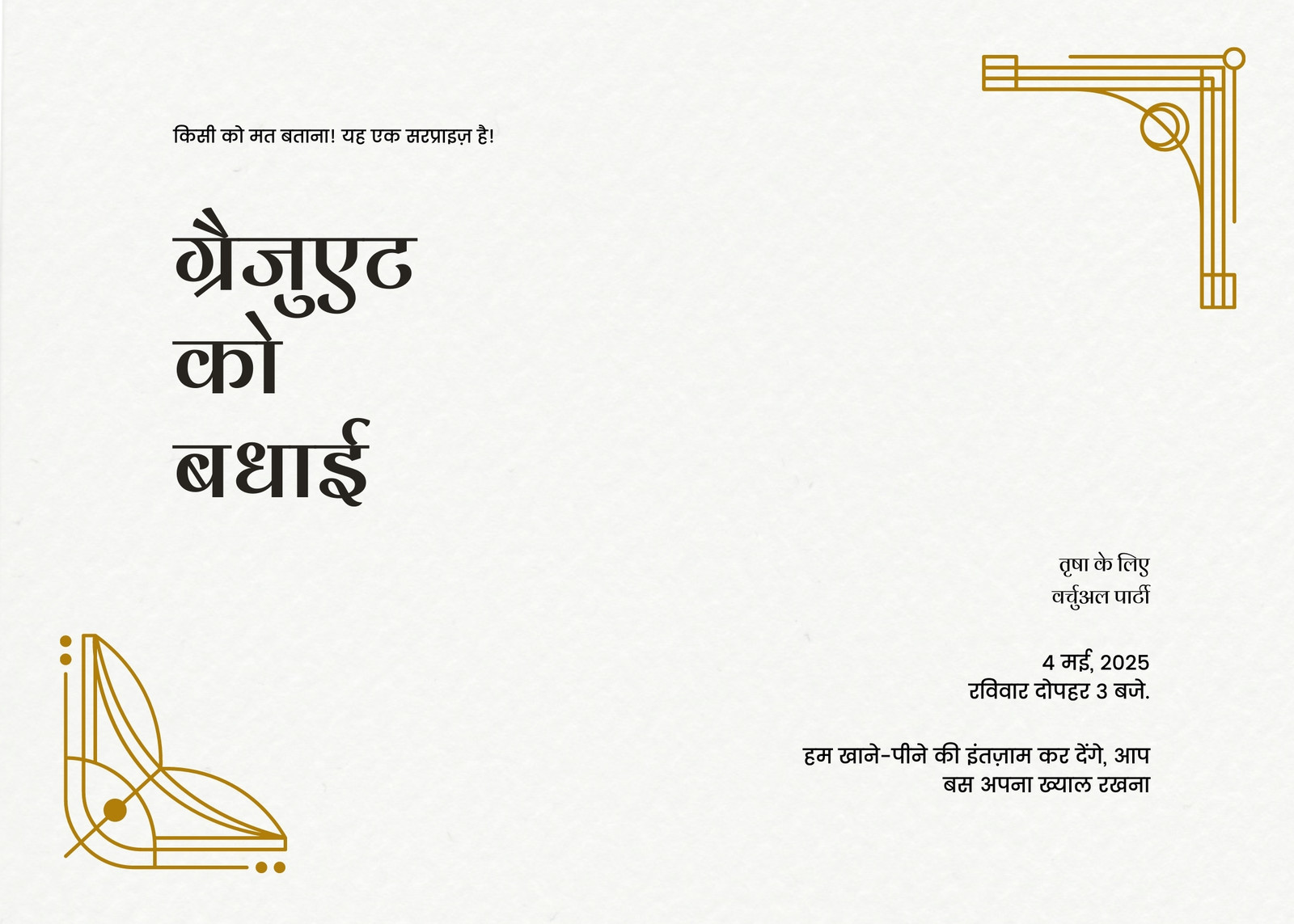 किसी को मत बताना! यह एक सरप्राइज़ है!

ग्रैजुएट
को
बधाई

तृषा के लिए
वर्चुअल पार्टी

4 मई, 2025
रविवार दोपहर 3 बजे.

हम खाने-पीने की इंतज़ाम कर देंगे, आप बस अपना ख्याल रखना